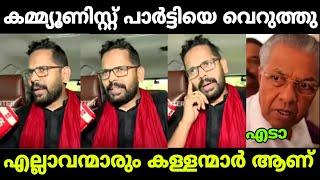 കമ്മ്യൂണിസ്റ്റ് പാർട്ടിയെ വെറുത്തു

എടാ

എല്ലാവന്മാരും കള്ളന്മാർ ആണ്